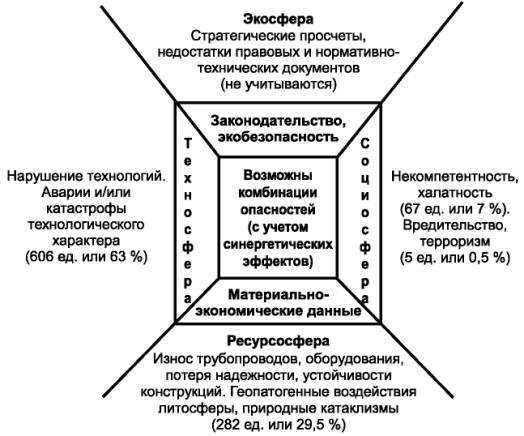 Экосфера
Стратегические просчеты, недостатки правовых и нормативно-технических документов (не учитываются)

Законодательство, экобезопасность

Нарушение технологий. Аварии и/или катастрофы технологического характера (606 ед. или 63 %)

Техносфера

Возможны комбинации опасностей (с учетом синергетических эффектов)

Социосфера

Некомпетентность, халатность (67 ед. или 7 %). Вредительство, терроризм (5 ед. или 0,5 %)

Материально-экономические данные

Ресурсосфера
Износ трубопроводов, оборудования, потеря надежности, устойчивости конструкций. Геопатогенные воздействия литосферы, природные катаклизмы (282 ед. или 29,5 %)